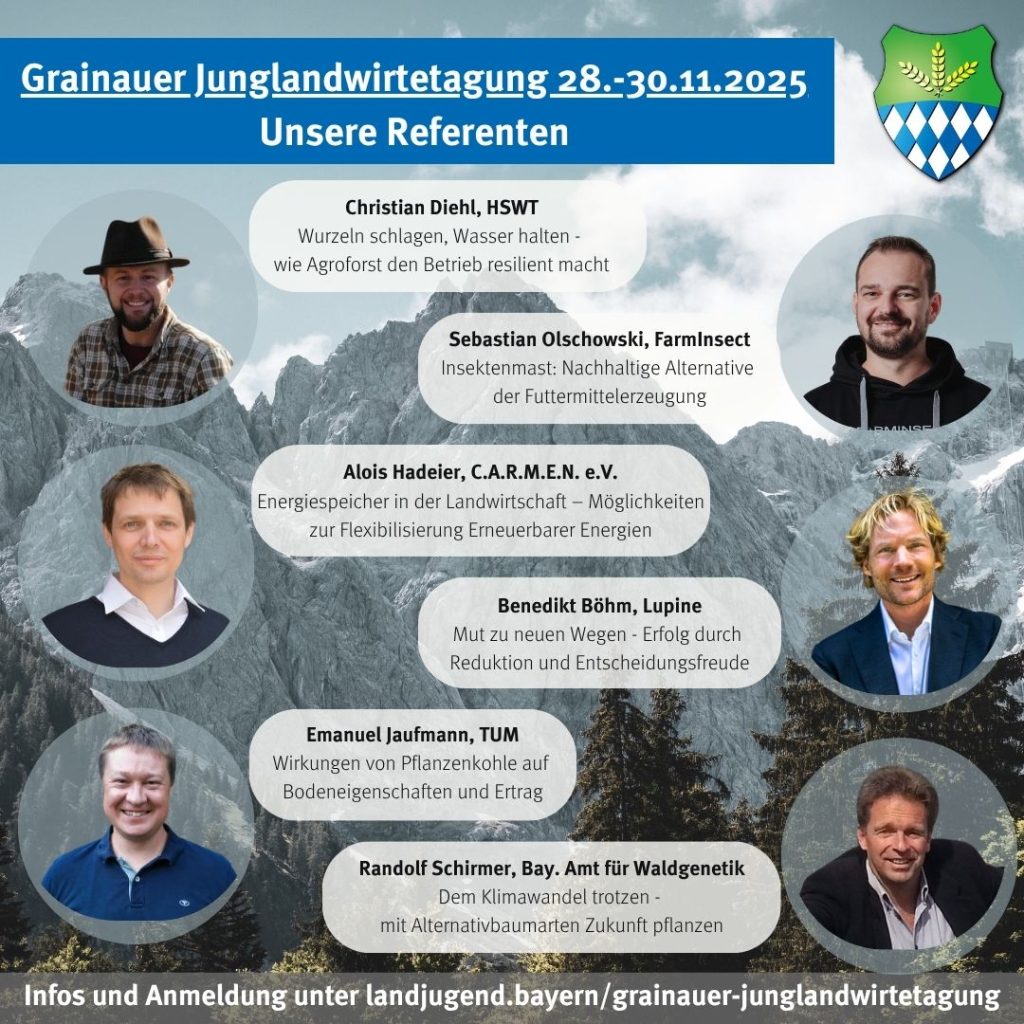 Grainauer Junglandwirtetagung 28.-30.11.2025
Unsere Referenten

Christian Diehl, HSWT
Wurzeln schlagen, Wasser halten - wie Agroforst den Betrieb resilient macht

Sebastian Olschowski, FarmInsect
Insektenmast: Nachhaltige Alternative der Futtermittelerzeugung

Alois Hadeier, C.A.R.M.E.N. e.V.
Energiespeicher in der Landwirtschaft – Möglichkeiten zur Flexibilisierung Erneuerbarer Energien

Benedikt Böhm, Lupine
Mut zu neuen Wegen - Erfolg durch Reduktion und Entscheidungsfreude

Emanuel Jaufmann, TUM
Wirkungen von Pflanzenkohle auf Bodeneigenschaften und Ertrag

Randolf Schirmer, Bay. Amt für Waldgenetik
Dem Klimawandel trotzen - mit Alternativbaumarten Zukunft pflanzen

Infos und Anmeldung unter landjugend.bayern/grainauer-junglandwirtetagung